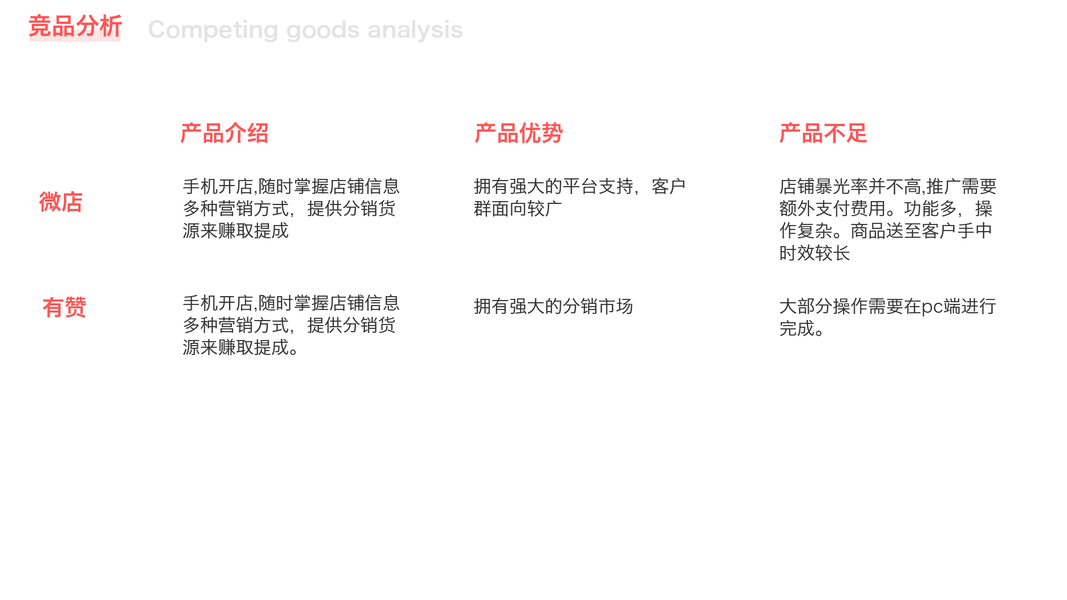 竞品分析 Competing goods analysis

|  | 产品介绍 | 产品优势 | 产品不足 |
|---|---|---|---|
| 微店 | 手机开店,随时掌握店铺信息多种营销方式，提供分销货源来赚取提成 | 拥有强大的平台支持，客户群面向较广 | 店铺暴光率并不高,推广需要额外支付费用。功能多，操作复杂。商品送至客户手中时效较长 |
| 有赞 | 手机开店,随时掌握店铺信息多种营销方式，提供分销货源来赚取提成。 | 拥有强大的分销市场 | 大部分操作需要在pc端进行完成。 |